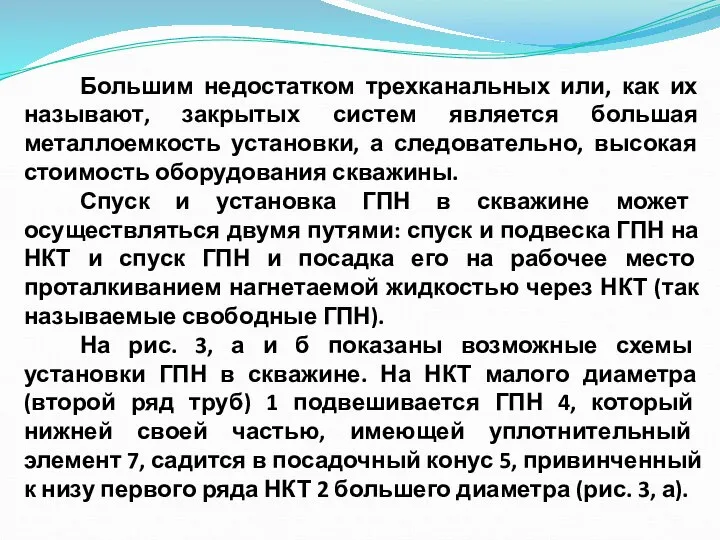 Большим недостатком трехканальных или, как их называют, закрытых систем является большая металлоемкость установки, а следовательно, высокая стоимость оборудования скважины.

Спуск и установка ГПН в скважине может осуществляться двумя путями: спуск и подвеска ГПН на НКТ и спуск ГПН и посадка его на рабочее место проталкиванием нагнетаемой жидкостью через НКТ (так называемые свободные ГПН).

На рис. 3, а и б показаны возможные схемы установки ГПН в скважине. На НКТ малого диаметра (второй ряд труб) 1 подвешивается ГПН 4, который нижней своей частью, имеющей уплотнительный элемент 7, садится в посадочный конус 5, привинченный к низу первого ряда НКТ 2 большего диаметра (рис. 3, а).